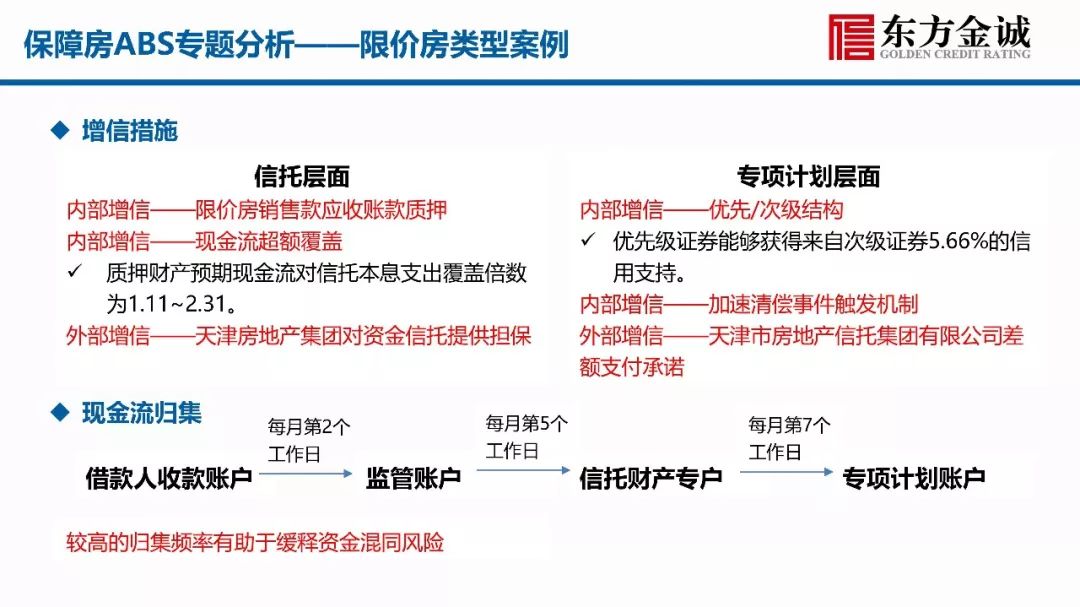 保障房ABS专题分析——限价房类型案例

东方金诚
GOLDEN CREDIT RATING

◆ 增信措施

信托层面

内部增信——限价房销售款应收账款质押

内部增信——现金流超额覆盖

✓ 质押财产预期现金流对信托本息支出覆盖倍数为1.11~2.31。

外部增信——天津房地产集团对资金信托提供担保

专项计划层面

内部增信——优先/次级结构

✓ 优先级证券能够获得来自次级证券5.66%的信用支持。

内部增信——加速清偿事件触发机制

外部增信——天津市房地产信托集团有限公司差额支付承诺

◆ 现金流归集

借款人收款账户

每月第2个工作日

监管账户

每月第5个工作日

信托财产专户

每月第7个工作日

专项计划账户

较高的归集频率有助于缓释资金混同风险